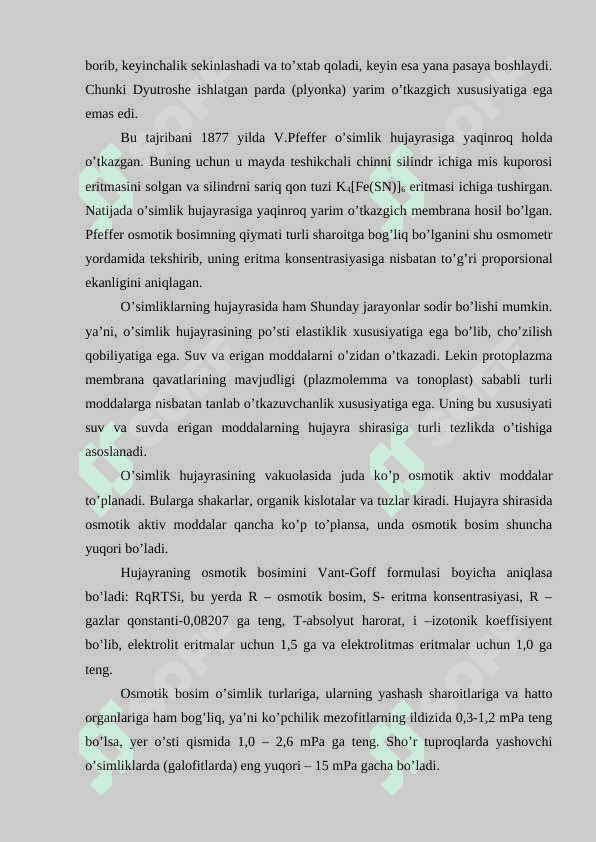 borib, keyinchalik sekinlashadi va to’xtab qoladi, keyin esa yana pasaya boshlaydi. Chunki Dyutroshe ishlatgan parda (plyonka) yarim o’tkazgich xususiyatiga ega emas edi.

Bu tajribani 1877 yilda V.Pfeffer o’simlik hujayrasiga yaqinroq holda o’tkazgan. Buning uchun u mayda teshikchali chinni silindr ichiga mis kuporosi eritmasini solgan va silindrni sariq qon tuzi $K_4[Fe(SN)]_6$ eritmasi ichiga tushirgan. Natijada o’simlik hujayrasiga yaqinroq yarim o’tkazgich membrana hosil bo’lgan. Pfeffer osmotik bosimning qiymati turli sharoitga bog’liq bo’lganini shu osmometr yordamida tekshirib, uning eritma konsentrasiyasiga nisbatan to’g’ri proporsional ekanligini aniqlagan.

O’simliklarning hujayrasida ham Shunday jarayonlar sodir bo’lishi mumkin. ya’ni, o’simlik hujayrasining po’sti elastiklik xususiyatiga ega bo’lib, cho’zilish qobiliyatiga ega. Suv va erigan moddalarni o’zidan o’tkazadi. Lekin protoplazma membrana qavatlarining mavjudligi (plazmolemma va tonoplast) sababli turli moddalarga nisbatan tanlab o’tkazuvchanlik xususiyatiga ega. Uning bu xususiyati suv va suvda erigan moddalarning hujayra shirasiga turli tezlikda o’tishiga asoslanadi.

O’simlik hujayrasining vakuolasida juda ko’p osmotik aktiv moddalar to’planadi. Bularga shakarlar, organik kislotalar va tuzlar kiradi. Hujayra shirasida osmotik aktiv moddalar qancha ko’p to’plansa, unda osmotik bosim shuncha yuqori bo’ladi.

Hujayraning osmotik bosimini Vant-Goff formulasi boyicha aniqlasa bo’ladi: RqRTSi, bu yerda R – osmotik bosim, S- eritma konsentrasiyasi, R – gazlar qonstanti-0,08207 ga teng, T-absolyut harorat, i –izotonik koeffisiyent bo’lib, elektrolit eritmalar uchun 1,5 ga va elektrolitmas eritmalar uchun 1,0 ga teng.

Osmotik bosim o’simlik turlariga, ularning yashash sharoitlariga va hatto organlariga ham bog’liq, ya’ni ko’pchilik mezofitlarning ildizida 0,3-1,2 mPa teng bo’lsa, yer o’sti qismida 1,0 – 2,6 mPa ga teng. Sho’r tuproqlarda yashovchi o’simliklarda (galofitlarda) eng yuqori – 15 mPa gacha bo’ladi.